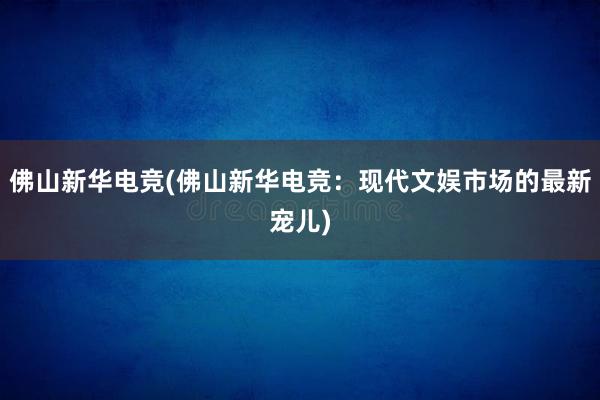 佛山新华电竞(佛山新华电竞：现代文娱市场的最新宠儿)

dreamstime